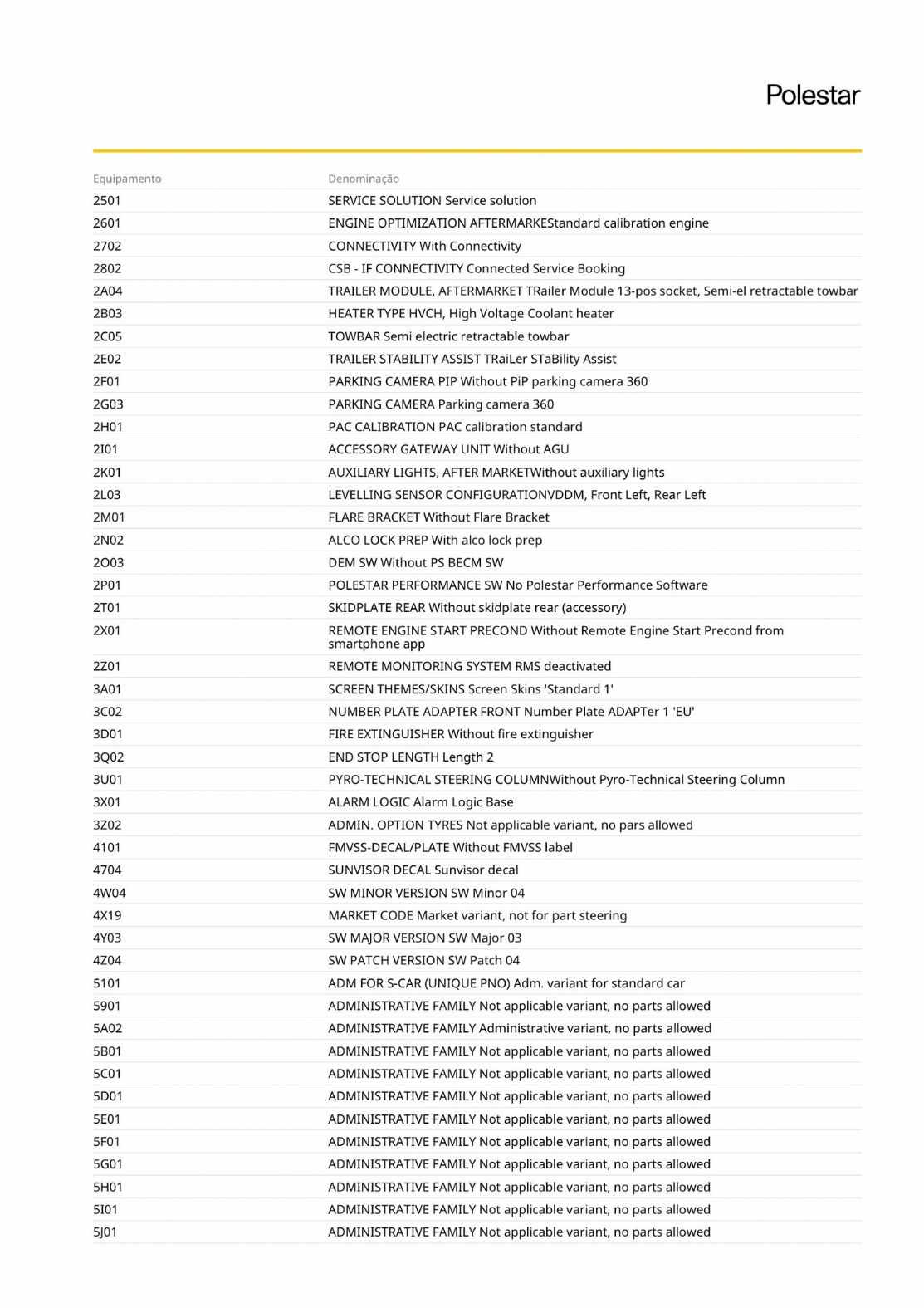 Polestar

| Equipamento | Denominação |
|---|---|
| 2501 | SERVICE SOLUTION Service solution |
| 2601 | ENGINE OPTIMIZATION AFTERMARKEStandard calibration engine |
| 2702 | CONNECTIVITY With Connectivity |
| 2802 | CSB - IF CONNECTIVITY Connected Service Booking |
| 2A04 | TRAILER MODULE, AFTERMARKET TRailer Module 13-pos socket, Semi-el retractable towbar |
| 2B03 | HEATER TYPE HVCH, High Voltage Coolant heater |
| 2C05 | TOWBAR Semi electric retractable towbar |
| 2E02 | TRAILER STABILITY ASSIST TRaiLer STaBility Assist |
| 2F01 | PARKING CAMERA PIP Without PiP parking camera 360 |
| 2G03 | PARKING CAMERA Parking camera 360 |
| 2H01 | PAC CALIBRATION PAC calibration standard |
| 2I01 | ACCESSORY GATEWAY UNIT Without AGU |
| 2K01 | AUXILIARY LIGHTS, AFTER MARKETWithout auxiliary lights |
| 2L03 | LEVELLING SENSOR CONFIGURATIONVDDM, Front Left, Rear Left |
| 2M01 | FLARE BRACKET Without Flare Bracket |
| 2N02 | ALCO LOCK PREP With alco lock prep |
| 2O03 | DEM SW Without PS BECM SW |
| 2P01 | POLESTAR PERFORMANCE SW No Polestar Performance Software |
| 2T01 | SKIDPLATE REAR Without skidplate rear (accessory) |
| 2X01 | REMOTE ENGINE START PRECOND Without Remote Engine Start Precond from smartphone app |
| 2Z01 | REMOTE MONITORING SYSTEM RMS deactivated |
| 3A01 | SCREEN THEMES/SKINS Screen Skins 'Standard 1' |
| 3C02 | NUMBER PLATE ADAPTER FRONT Number Plate ADAPTer 1 'EU' |
| 3D01 | FIRE EXTINGUISHER Without fire extinguisher |
| 3Q02 | END STOP LENGTH Length 2 |
| 3U01 | PYRO-TECHNICAL STEERING COLUMNWithout Pyro-Technical Steering Column |
| 3X01 | ALARM LOGIC Alarm Logic Base |
| 3Z02 | ADMIN. OPTION TYRES Not applicable variant, no pars allowed |
| 4101 | FMVSS-DECAL/PLATE Without FMVSS label |
| 4704 | SUNVISOR DECAL Sunvisor decal |
| 4W04 | SW MINOR VERSION SW Minor 04 |
| 4X19 | MARKET CODE Market variant, not for part steering |
| 4Y03 | SW MAJOR VERSION SW Major 03 |
| 4Z04 | SW PATCH VERSION SW Patch 04 |
| 5101 | ADM FOR S-CAR (UNIQUE PNO) Adm. variant for standard car |
| 5901 | ADMINISTRATIVE FAMILY Not applicable variant, no parts allowed |
| 5A02 | ADMINISTRATIVE FAMILY Administrative variant, no parts allowed |
| 5B01 | ADMINISTRATIVE FAMILY Not applicable variant, no parts allowed |
| 5C01 | ADMINISTRATIVE FAMILY Not applicable variant, no parts allowed |
| 5D01 | ADMINISTRATIVE FAMILY Not applicable variant, no parts allowed |
| 5E01 | ADMINISTRATIVE FAMILY Not applicable variant, no parts allowed |
| 5F01 | ADMINISTRATIVE FAMILY Not applicable variant, no parts allowed |
| 5G01 | ADMINISTRATIVE FAMILY Not applicable variant, no parts allowed |
| 5H01 | ADMINISTRATIVE FAMILY Not applicable variant, no parts allowed |
| 5I01 | ADMINISTRATIVE FAMILY Not applicable variant, no parts allowed |
| 5J01 | ADMINISTRATIVE FAMILY Not applicable variant, no parts allowed |